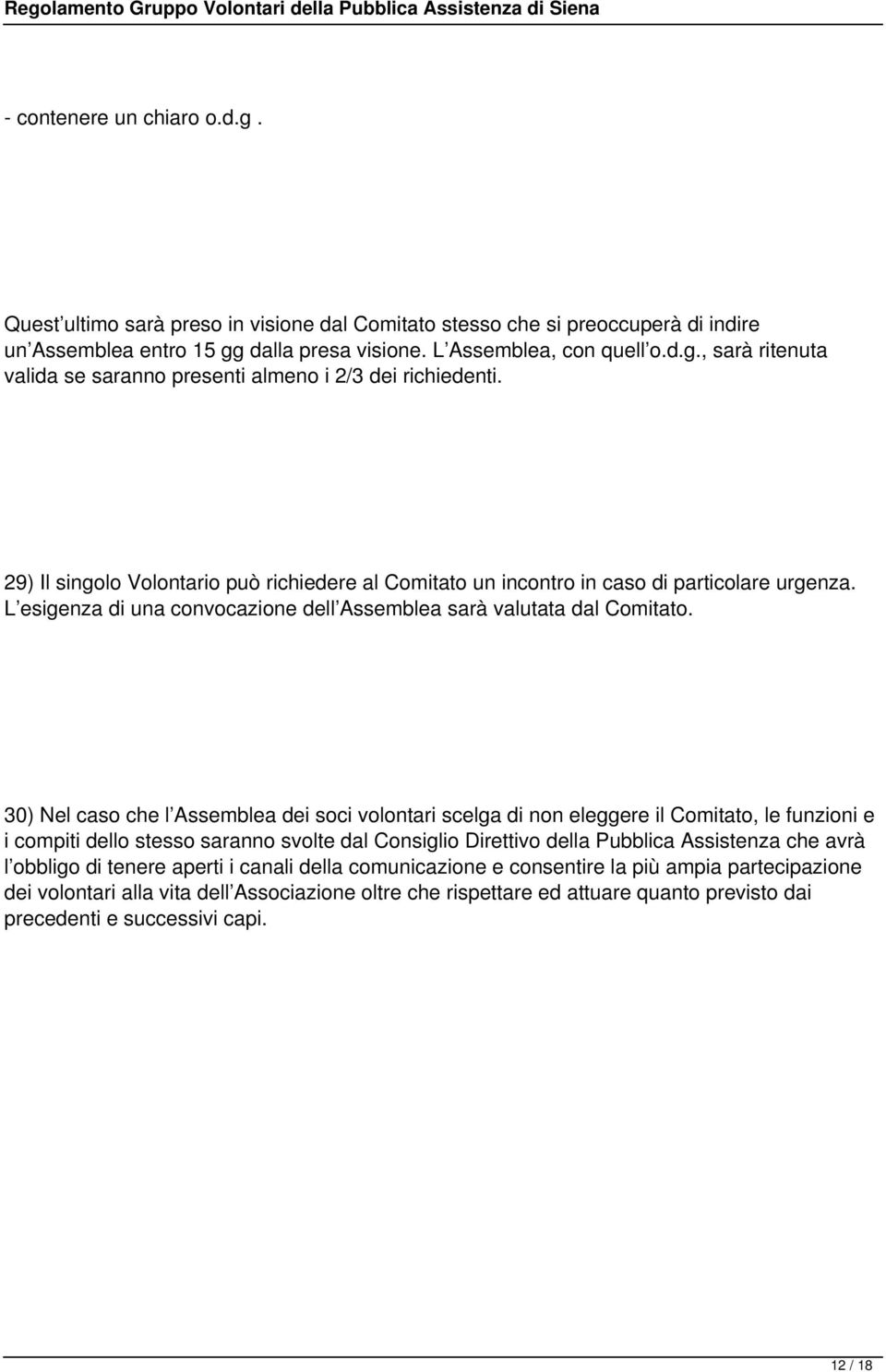 Regolamento Gruppo Volontari della Pubblica Assistenza di Siena

- contenere un chiaro o.d.g .

Quest ultimo sarà preso in visione dal Comitato stesso che si preoccuperà di indire un Assemblea entro 15 gg dalla presa visione. L Assemblea, con quell o.d.g., sarà ritenuta valida se saranno presenti almeno i 2/3 dei richiedenti.

29) Il singolo Volontario può richiedere al Comitato un incontro in caso di particolare urgenza. L esigenza di una convocazione dell Assemblea sarà valutata dal Comitato.

30) Nel caso che l Assemblea dei soci volontari scelga di non eleggere il Comitato, le funzioni e i compiti dello stesso saranno svolte dal Consiglio Direttivo della Pubblica Assistenza che avrà l obbligo di tenere aperti i canali della comunicazione e consentire la più ampia partecipazione dei volontari alla vita dell Associazione oltre che rispettare ed attuare quanto previsto dai precedenti e successivi capi.

12 / 18